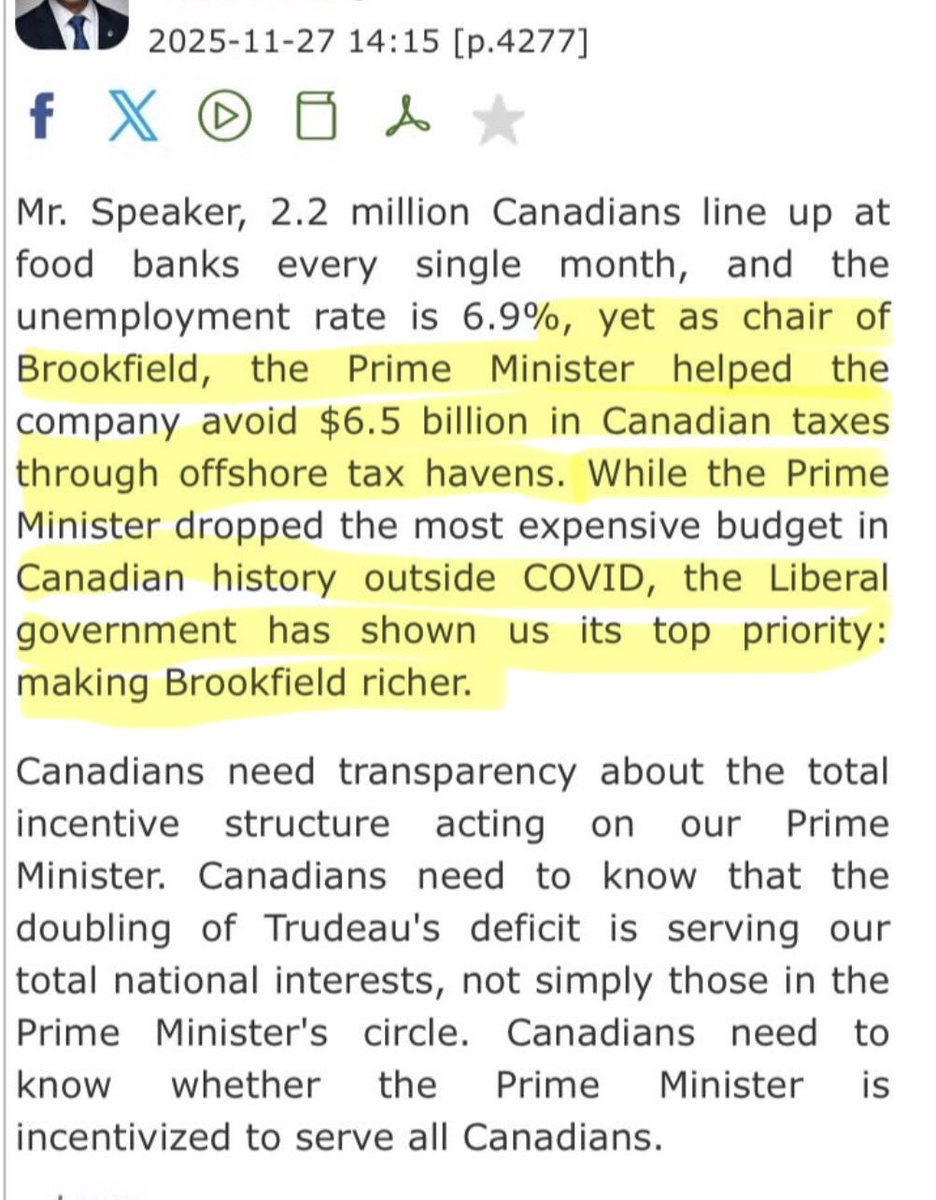 2025-11-27 14:15 [p.4277]

Mr. Speaker, 2.2 million Canadians line up at food banks every single month, and the unemployment rate is 6.9%, yet as chair of Brookfield, the Prime Minister helped the company avoid $6.5 billion in Canadian taxes through offshore tax havens. While the Prime Minister dropped the most expensive budget in Canadian history outside COVID, the Liberal government has shown us its top priority: making Brookfield richer.

Canadians need transparency about the total incentive structure acting on our Prime Minister. Canadians need to know that the doubling of Trudeau's deficit is serving our total national interests, not simply those in the Prime Minister's circle. Canadians need to know whether the Prime Minister is incentivized to serve all Canadians.